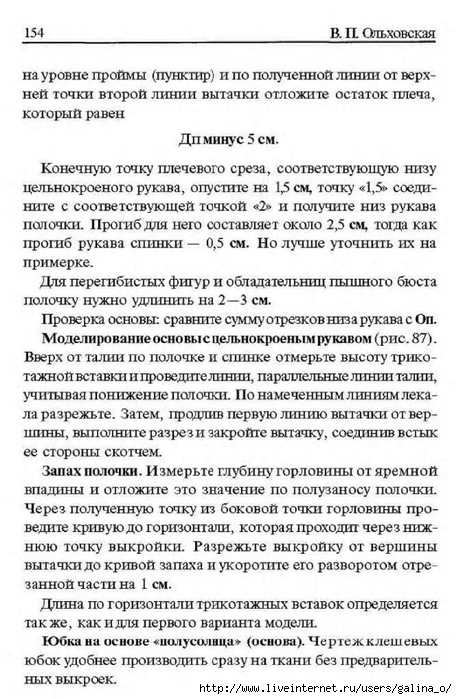 154 В. П. Ольховская

на уровне проймы (пунктир) и по полученной линии от верхней точки второй линии вытачки отложите остаток плеча, который равен

Дп минус 5 см.

Конечную точку плечевого среза, соответствующую низу цельнокроеного рукава, опустите на 1,5 см, точку «1,5» соедините с соответствующей точкой «2» и получите низ рукава полочки. Прогиб для него составляет около 2,5 см, тогда как прогиб рукава спинки — 0,5 см. Но лучше уточнить их на примерке.

Для перегибистых фигур и обладательниц пышного бюста полочку нужно удлинить на 2—3 см.

Проверка основы: сравните сумму отрезков низа рукава с Оп.

Моделирование основы с цельнокроеным рукавом (рис. 87). Вверх от талии по полочке и спинке отмерьте высоту трикотажной вставки и проведите линии, параллельные линии талии, учитывая понижение полочки. По намеченным линиям лекала разрежьте. Затем, продлив первую линию вытачки от вершины, выполните разрез и закройте вытачку, соединив встык ее стороны скотчем.

Запах полочки. Измерьте глубину горловины от яремной впадины и отложите это значение по полузаносу полочки. Через полученную точку из боковой точки горловины проведите кривую до горизонтали, которая проходит через нижнюю точку выкройки. Разрежьте выкройку от вершины вытачки до кривой запаха и укоротите его разворотом отрезанной части на 1 см.

Длина по горизонтали трикотажных вставок определяется так же, как и для первого варианта модели.

Юбка на основе «полусолнца» (основа). Чертеж клешевых юбок удобнее производить сразу на ткани без предварительных выкроек.

http://www.liveinternet.ru/users/galina_o/